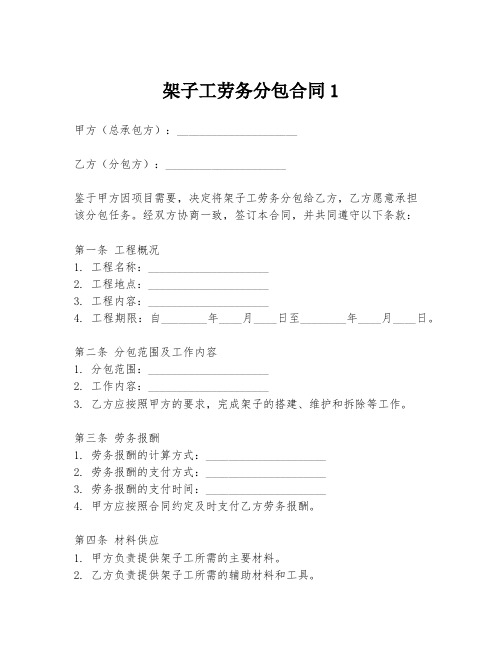 架子工劳务分包合同 1

甲方（总承包方）：____________________

乙方（分包方）：____________________

鉴于甲方因项目需要，决定将架子工劳务分包给乙方，乙方愿意承担该分包任务。经双方协商一致，签订本合同，并共同遵守以下条款：

第一条 工程概况
1. 工程名称：____________________
2. 工程地点：____________________
3. 工程内容：____________________
4. 工程期限：自________年____月____日至________年____月____日。

第二条 分包范围及工作内容
1. 分包范围：____________________
2. 工作内容：____________________
3. 乙方应按照甲方的要求，完成架子的搭建、维护和拆除等工作。

第三条 劳务报酬
1. 劳务报酬的计算方式：____________________
2. 劳务报酬的支付方式：____________________
3. 劳务报酬的支付时间：____________________
4. 甲方应按照合同约定及时支付乙方劳务报酬。

第四条 材料供应
1. 甲方负责提供架子工所需的主要材料。
2. 乙方负责提供架子工所需的辅助材料和工具。